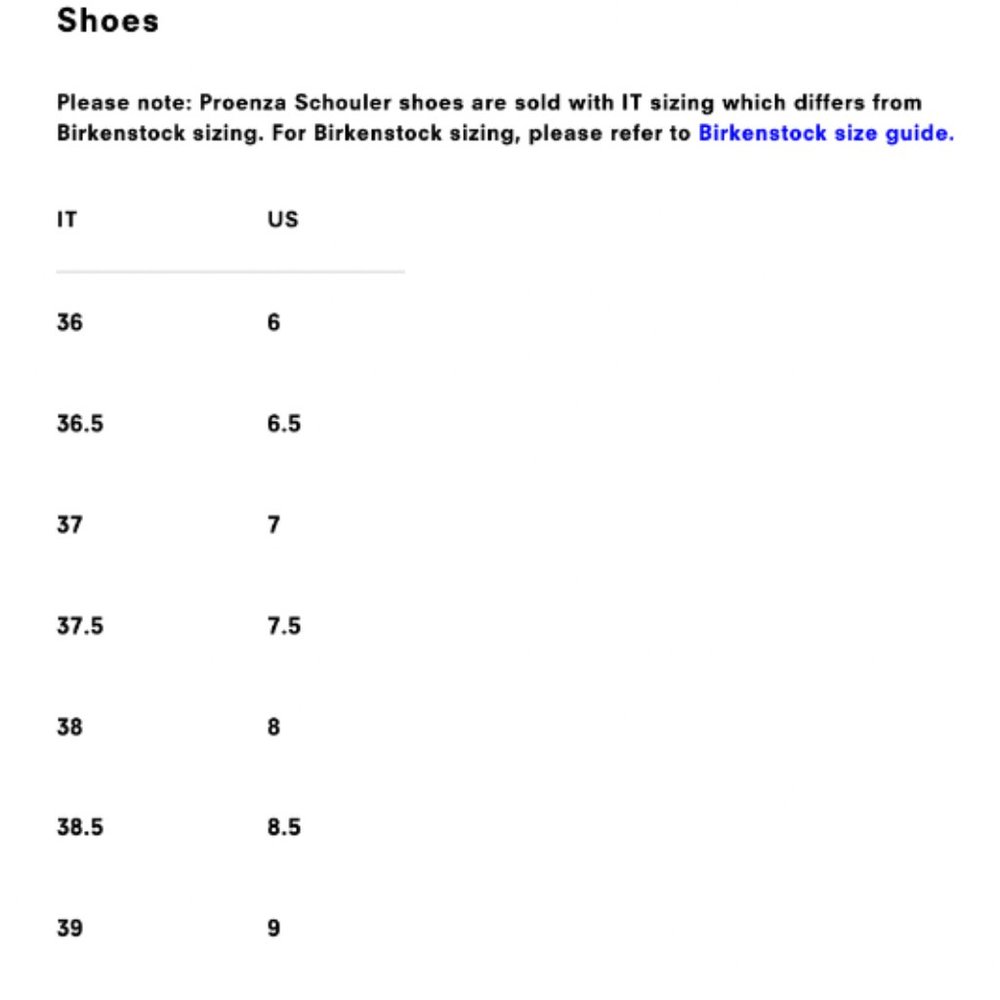 Shoes

Please note: Proenza Schouler shoes are sold with IT sizing which differs from Birkenstock sizing. For Birkenstock sizing, please refer to Birkenstock size guide.

| IT | US |
|---|---|
| 36 | 6 |
| 36.5 | 6.5 |
| 37 | 7 |
| 37.5 | 7.5 |
| 38 | 8 |
| 38.5 | 8.5 |
| 39 | 9 |